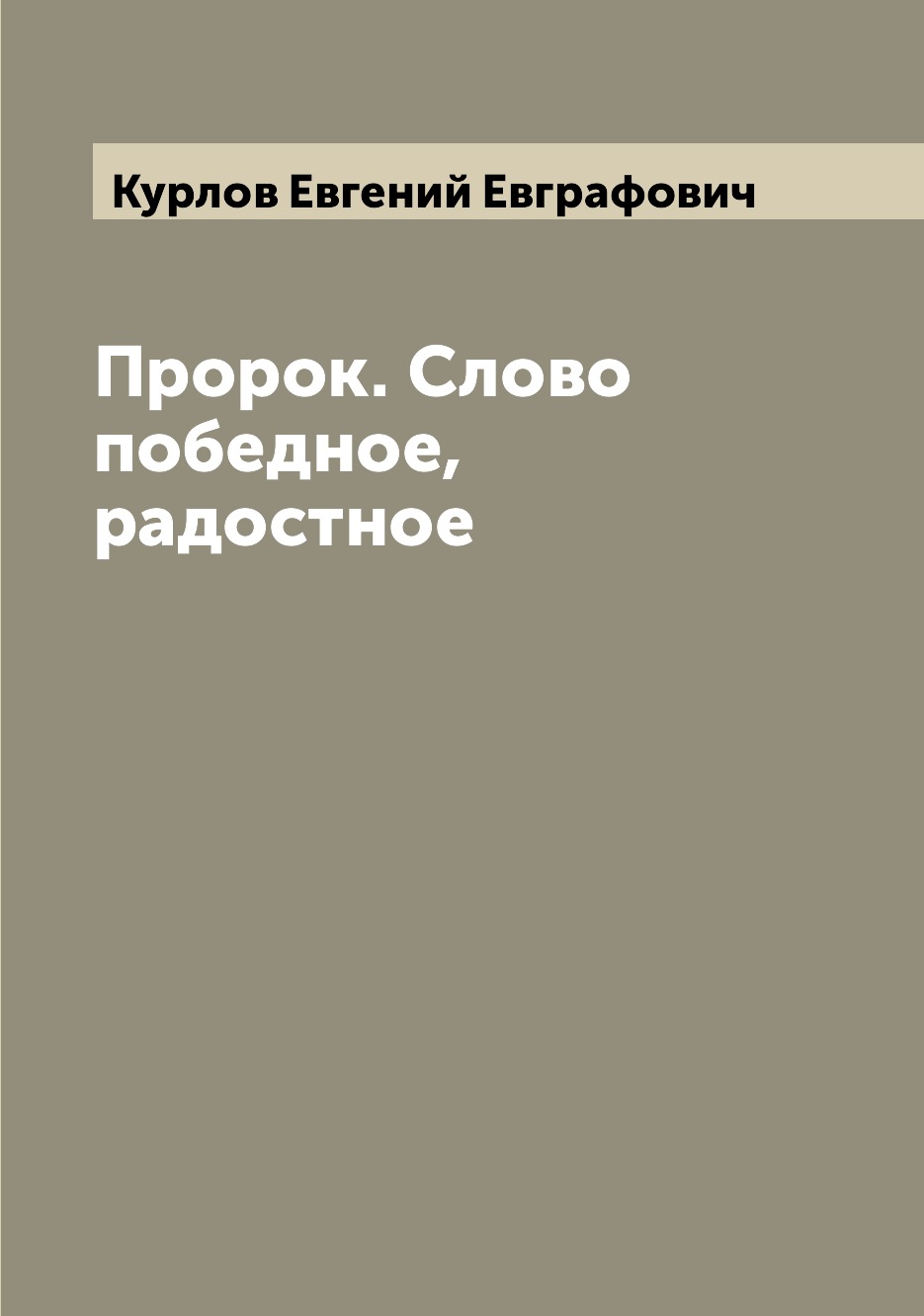 Курлов Евгений Евграфович

Пророк. Слово победное, радостное